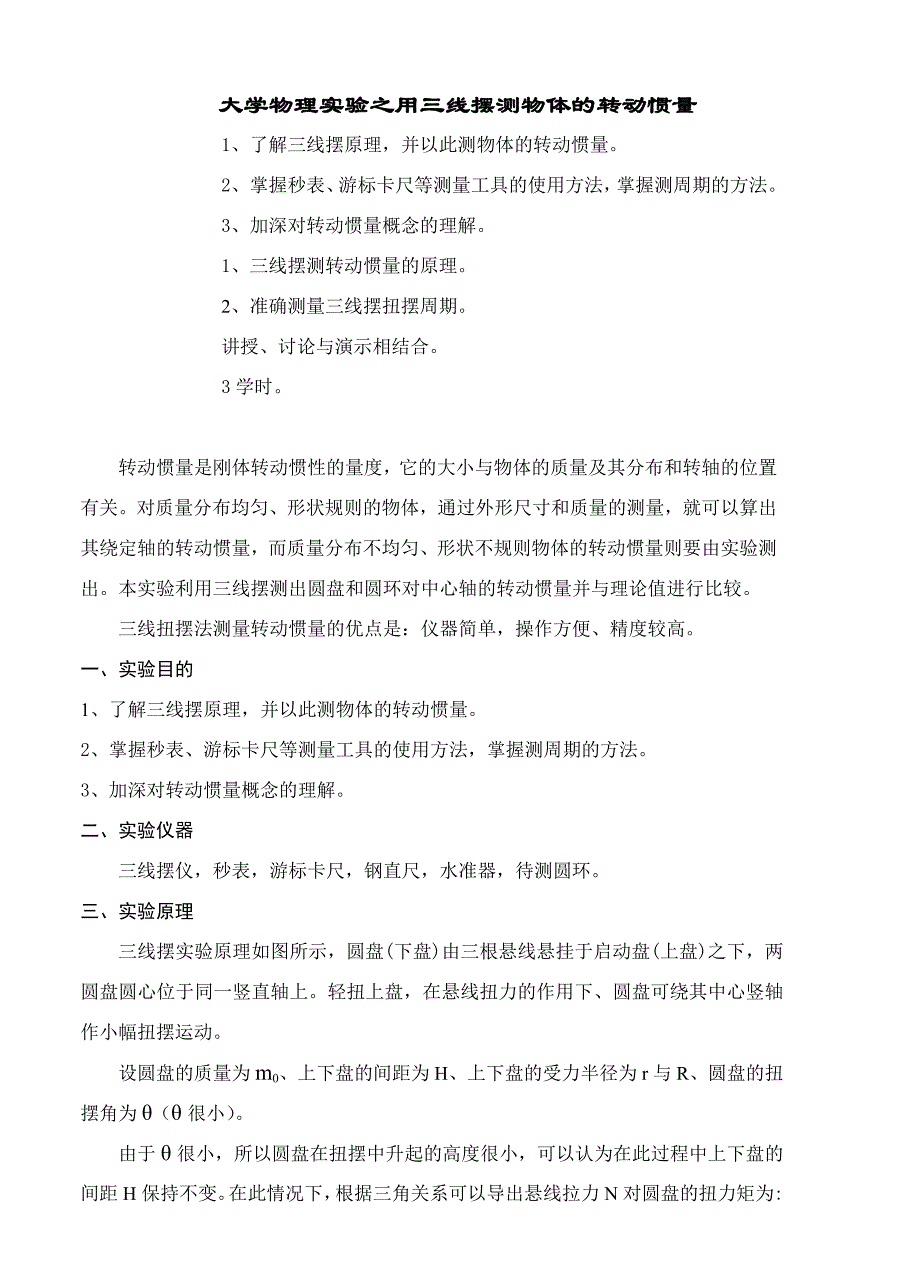 大学物理实验之用三线摆测物体的转动惯量

1、了解三线摆原理，并以此测物体的转动惯量。

2、掌握秒表、游标卡尺等测量工具的使用方法，掌握测周期的方法。

3、加深对转动惯量概念的理解。

1、三线摆测转动惯量的原理。

2、准确测量三线摆扭摆周期。

讲授、讨论与演示相结合。

3 学时。

转动惯量是刚体转动惯性的量度，它的大小与物体的质量及其分布和转轴的位置有关。对质量分布均匀、形状规则的物体，通过外形尺寸和质量的测量，就可以算出其绕定轴的转动惯量，而质量分布不均匀、形状不规则物体的转动惯量则要由实验测出。本实验利用三线摆测出圆盘和圆环对中心轴的转动惯量并与理论值进行比较。

三线扭摆法测量转动惯量的优点是：仪器简单，操作方便、精度较高。

一、实验目的

1、了解三线摆原理，并以此测物体的转动惯量。

2、掌握秒表、游标卡尺等测量工具的使用方法，掌握测周期的方法。

3、加深对转动惯量概念的理解。

二、实验仪器

三线摆仪，秒表，游标卡尺，钢直尺，水准器，待测圆环。

三、实验原理

三线摆实验原理如图所示，圆盘(下盘)由三根悬线悬挂于启动盘(上盘)之下，两圆盘圆心位于同一竖直轴上。轻扭上盘，在悬线扭力的作用下、圆盘可绕其中心竖轴作小幅扭摆运动。

设圆盘的质量为 $m_0$、上下盘的间距为 H、上下盘的受力半径为 r 与 R、圆盘的扭摆角为 θ（θ 很小）。

由于 θ 很小，所以圆盘在扭摆中升起的高度很小，可以认为在此过程中上下盘的间距 H 保持不变。在此情况下，根据三角关系可以导出悬线拉力 N 对圆盘的扭力矩为: